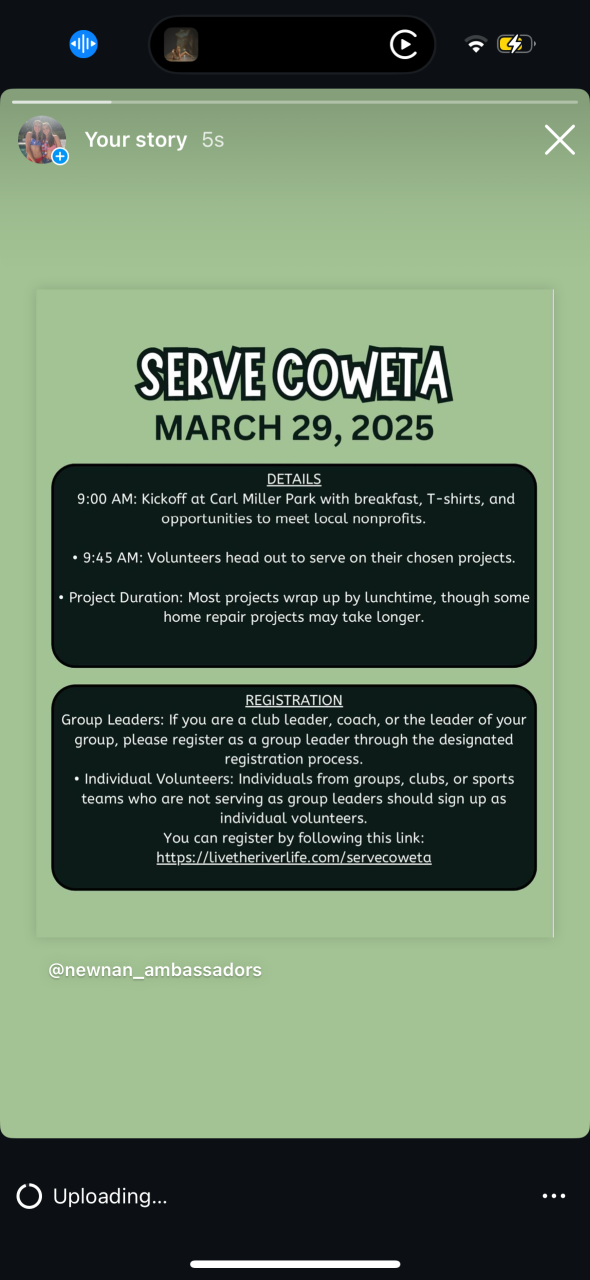 Your story 5s

SERVE COWETA
MARCH 29, 2025

DETAILS
9:00 AM: Kickoff at Carl Miller Park with breakfast, T-shirts, and opportunities to meet local nonprofits.

• 9:45 AM: Volunteers head out to serve on their chosen projects.

• Project Duration: Most projects wrap up by lunchtime, though some home repair projects may take longer.

REGISTRATION
Group Leaders: If you are a club leader, coach, or the leader of your group, please register as a group leader through the designated registration process.
• Individual Volunteers: Individuals from groups, clubs, or sports teams who are not serving as group leaders should sign up as individual volunteers.
You can register by following this link:
https://livetheriverlife.com/servecoweta

@newnan_ambassadors

Uploading...